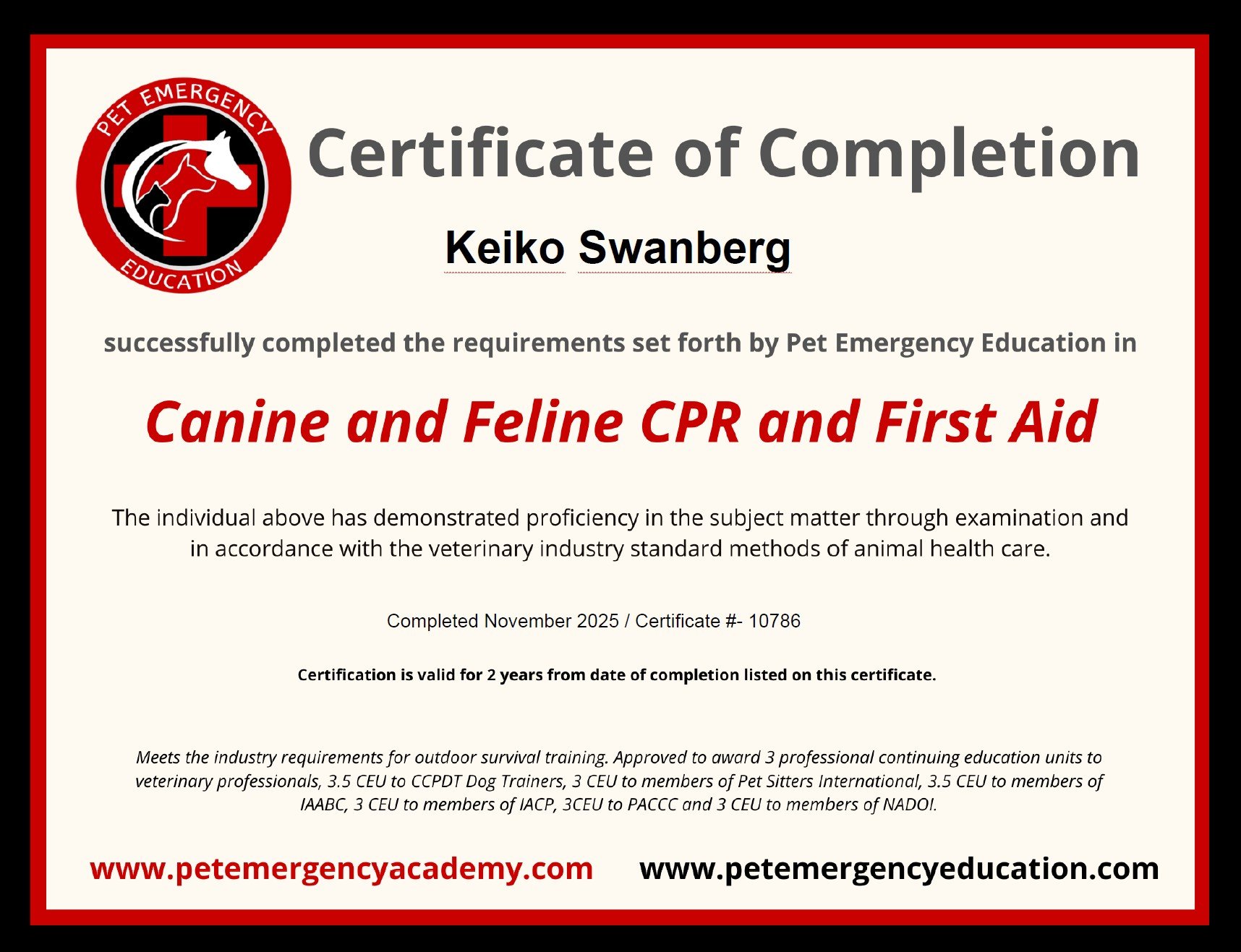 PET EMERGENCY
EDUCATION

Certificate of Completion

Keiko Swanberg

successfully completed the requirements set forth by Pet Emergency Education in

Canine and Feline CPR and First Aid

The individual above has demonstrated proficiency in the subject matter through examination and in accordance with the veterinary industry standard methods of animal health care.

Completed November 2025 / Certificate #- 10786

Certification is valid for 2 years from date of completion listed on this certificate.

Meets the industry requirements for outdoor survival training. Approved to award 3 professional continuing education units to veterinary professionals, 3.5 CEU to CCPDT Dog Trainers, 3 CEU to members of Pet Sitters International, 3.5 CEU to members of IAABC, 3 CEU to members of IACP, 3CEU to PACCC and 3 CEU to members of NADOI.

www.petemergencyacademy.com www.petemergencyeducation.com